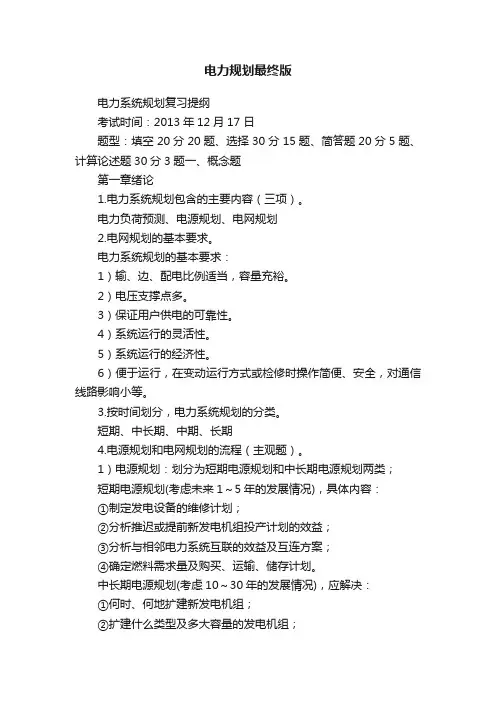 电力规划最终版

电力系统规划复习提纲

考试时间：2013 年 12 月 17 日

题型：填空 20 分 20 题、选择 30 分 15 题、简答题 20 分 5 题、计算论述题 30 分 3 题一、概念题

第一章绪论

1.电力系统规划包含的主要内容（三项）。

电力负荷预测、电源规划、电网规划

2.电网规划的基本要求。

电力系统规划的基本要求：

1）输、边、配电比例适当，容量充裕。

2）电压支撑点多。

3）保证用户供电的可靠性。

4）系统运行的灵活性。

5）系统运行的经济性。

6）便于运行，在变动运行方式或检修时操作简便、安全，对通信线路影响小等。

3.按时间划分，电力系统规划的分类。

短期、中长期、中期、长期

4.电源规划和电网规划的流程（主观题）。

1）电源规划：划分为短期电源规划和中长期电源规划两类；

短期电源规划(考虑未来 1～5 年的发展情况)，具体内容：

①制定发电设备的维修计划；

②分析推迟或提前新发电机组投产计划的效益；

③分析与相邻电力系统互联的效益及互连方案；

④确定燃料需求量及购买、运输、储存计划。

中长期电源规划(考虑 10～30 年的发展情况)，应解决：

①何时、何地扩建新发电机组；

②扩建什么类型及多大容量的发电机组；